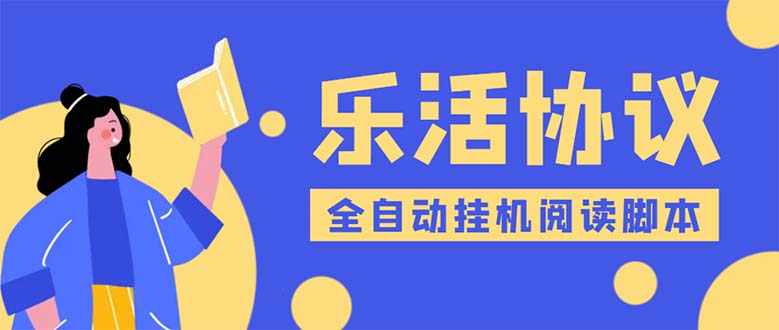 乐活协议

全自动挂机阅读脚本